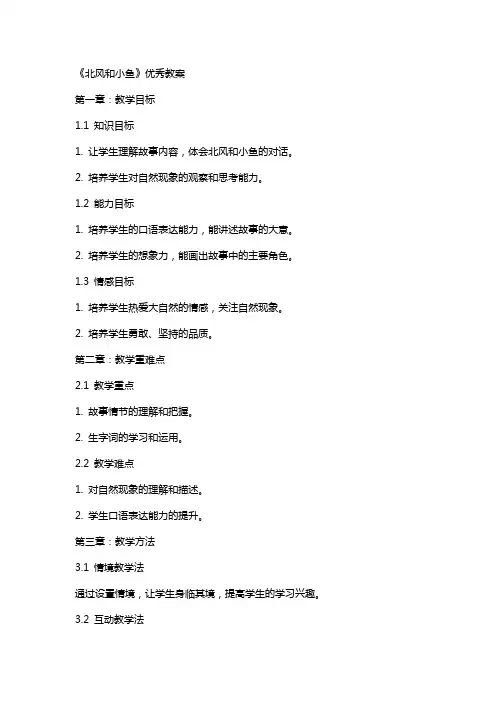 《北风和小鱼》优秀教案

第一章：教学目标

1.1 知识目标

1. 让学生理解故事内容，体会北风和小鱼的对话。

2. 培养学生对自然现象的观察和思考能力。

1.2 能力目标

1. 培养学生的口语表达能力，能讲述故事的大意。

2. 培养学生的想象力，能画出故事中的主要角色。

1.3 情感目标

1. 培养学生热爱大自然的情感，关注自然现象。

2. 培养学生勇敢、坚持的品质。

第二章：教学重难点

2.1 教学重点

1. 故事情节的理解和把握。

2. 生字词的学习和运用。

2.2 教学难点

1. 对自然现象的理解和描述。

2. 学生口语表达能力的提升。

第三章：教学方法

3.1 情境教学法

通过设置情境，让学生身临其境，提高学生的学习兴趣。

3.2 互动教学法